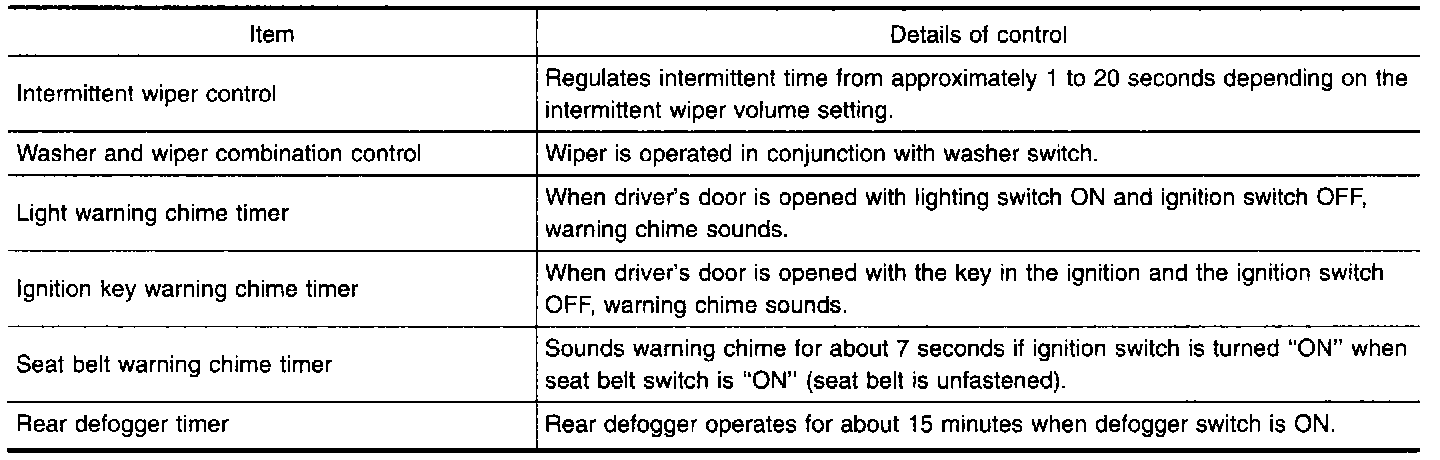 | Item | Details of control |
|---|---|
| Intermittent wiper control | Regulates intermittent time from approximately 1 to 20 seconds depending on the intermittent wiper volume setting. |
| Washer and wiper combination control | Wiper is operated in conjunction with washer switch. |
| Light warning chime timer | When driver's door is opened with lighting switch ON and ignition switch OFF, warning chime sounds. |
| Ignition key warning chime timer | When driver's door is opened with the key in the ignition and the ignition switch OFF, warning chime sounds. |
| Seat belt warning chime timer | Sounds warning chime for about 7 seconds if ignition switch is turned "ON" when seat belt switch is "ON" (seat belt is unfastened). |
| Rear defogger timer | Rear defogger operates for about 15 minutes when defogger switch is ON. |